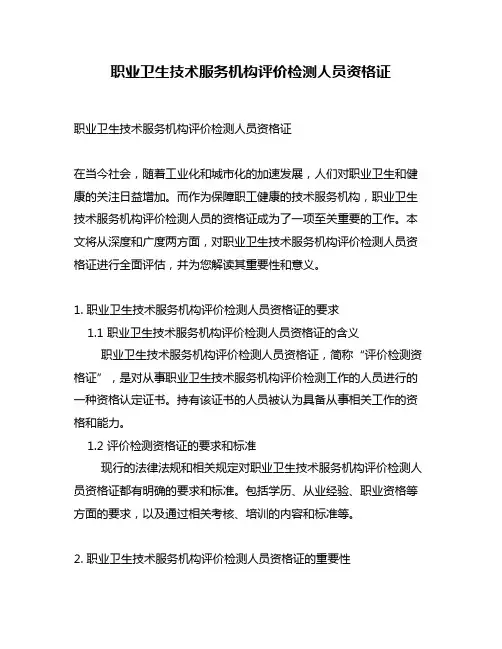 职业卫生技术服务机构评价检测人员资格证

职业卫生技术服务机构评价检测人员资格证

在当今社会，随着工业化和城市化的加速发展，人们对职业卫生和健康的关注日益增加。而作为保障职工健康的技术服务机构，职业卫生技术服务机构评价检测人员的资格证成为了一项至关重要的工作。本文将从深度和广度两方面，对职业卫生技术服务机构评价检测人员资格证进行全面评估，并为您解读其重要性和意义。

1. 职业卫生技术服务机构评价检测人员资格证的要求

1.1 职业卫生技术服务机构评价检测人员资格证的含义

职业卫生技术服务机构评价检测人员资格证，简称“评价检测资格证”，是对从事职业卫生技术服务机构评价检测工作的人员进行的一种资格认定证书。持有该证书的人员被认为具备从事相关工作的资格和能力。

1.2 评价检测资格证的要求和标准

现行的法律法规和相关规定对职业卫生技术服务机构评价检测人员资格证都有明确的要求和标准。包括学历、从业经验、职业资格等方面的要求，以及通过相关考核、培训的内容和标准等。

2. 职业卫生技术服务机构评价检测人员资格证的重要性